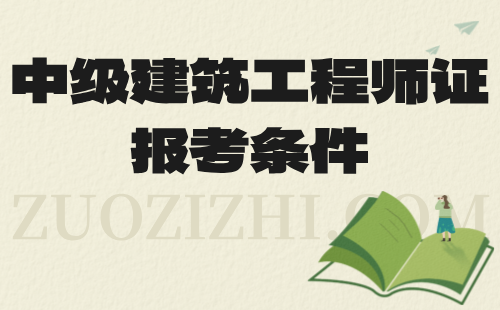 中级建筑工程师证
报考条件

ZUOZIZHI.COM